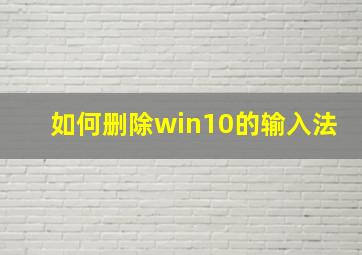 如何删除win10的输入法